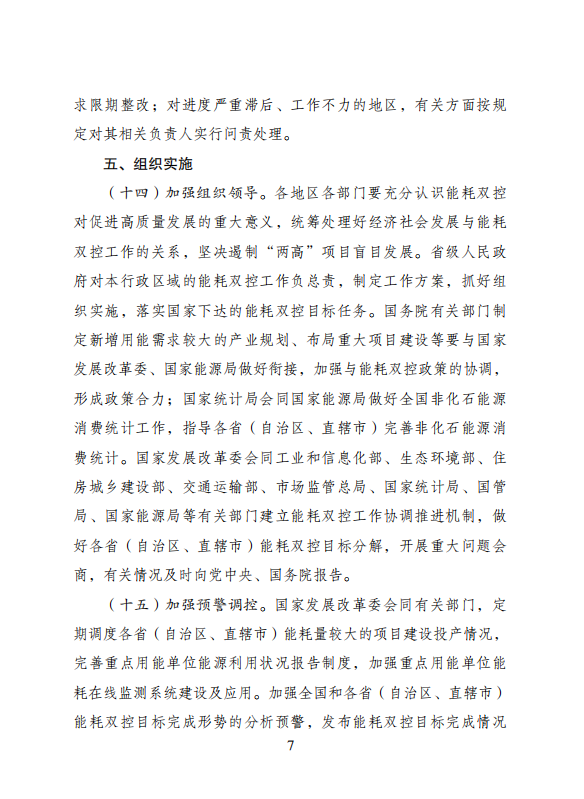 求限期整改；对进度严重滞后、工作不力的地区，有关方面按规定对其相关负责人实行问责处理。

五、组织实施

（十四）加强组织领导。各地区各部门要充分认识能耗双控对促进高质量发展的重大意义，统筹处理好经济社会发展与能耗双控工作的关系，坚决遏制“两高”项目盲目发展。省级人民政府对本行政区域的能耗双控工作负总责，制定工作方案，抓好组织实施，落实国家下达的能耗双控目标任务。国务院有关部门制定新增用能需求较大的产业规划、布局重大项目建设等要与国家发展改革委、国家能源局做好衔接，加强与能耗双控政策的协调，形成政策合力；国家统计局会同国家能源局做好全国非化石能源消费统计工作，指导各省（自治区、直辖市）完善非化石能源消费统计。国家发展改革委会同工业和信息化部、生态环境部、住房城乡建设部、交通运输部、市场监管总局、国家统计局、国管局、国家能源局等有关部门建立能耗双控工作协调推进机制，做好各省（自治区、直辖市）能耗双控目标分解，开展重大问题会商，有关情况及时向党中央、国务院报告。

（十五）加强预警调控。国家发展改革委会同有关部门，定期调度各省（自治区、直辖市）能耗量较大的项目建设投产情况，完善重点用能单位能源利用状况报告制度，加强重点用能单位能耗在线监测系统建设及应用。加强全国和各省（自治区、直辖市）能耗双控目标完成形势的分析预警，发布能耗双控目标完成情况

7